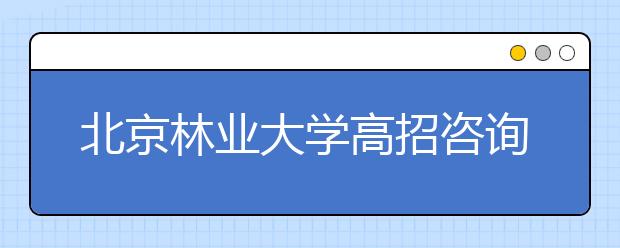 北京林业大学高招咨询